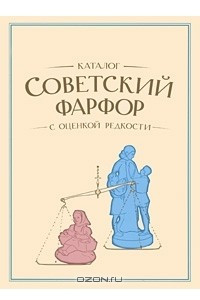 КАТАЛОГ
СОВЕТСКИЙ ФАРФОР
С ОЦЕНКОЙ РЕДКОСТИ

OZON.ru